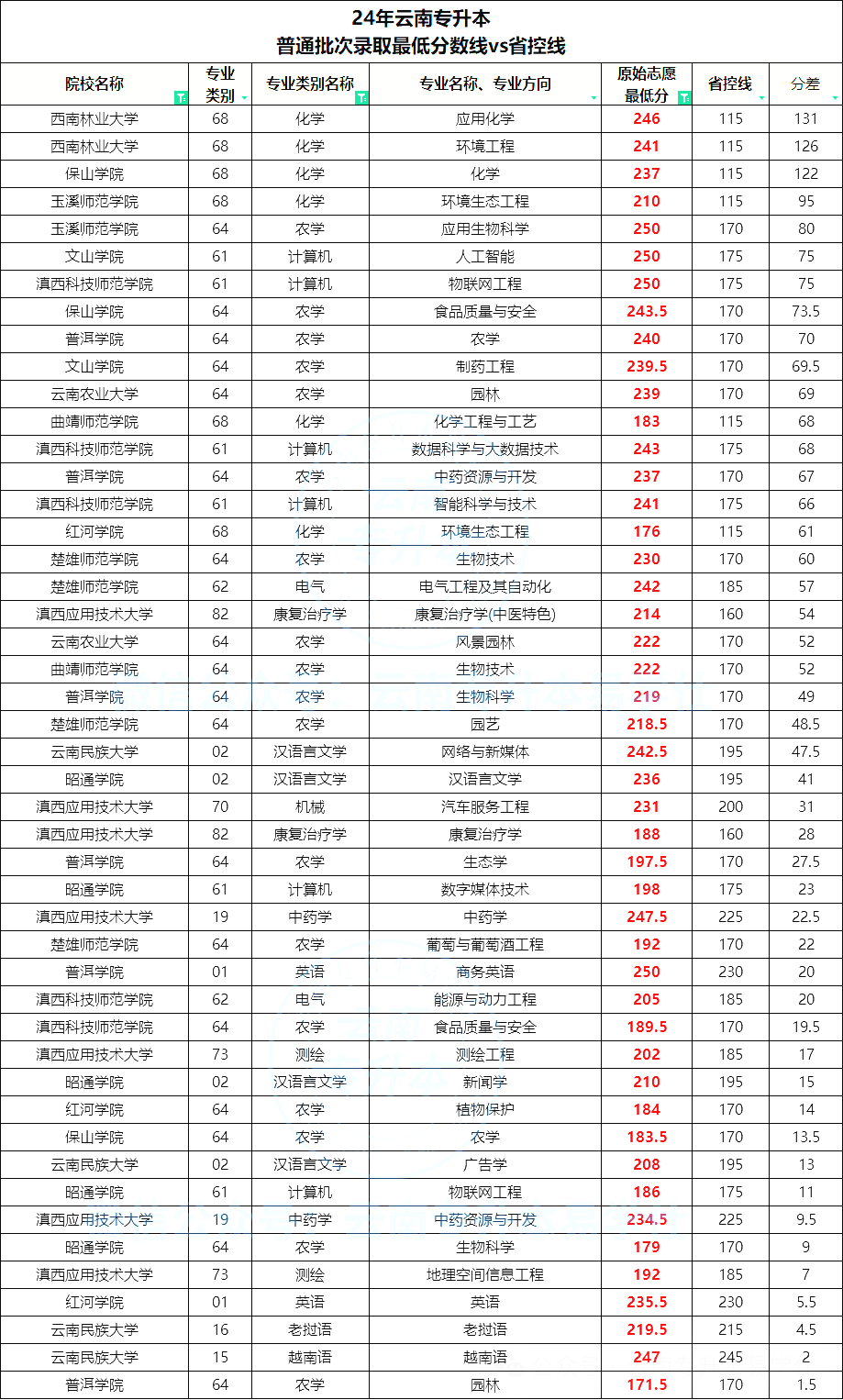 24年云南专升本
普通批次录取最低分数线vs省控线

| 院校名称 | 专业类别 | 专业类别名称 | 专业名称、专业方向 | 原始志愿最低分 | 省控线 | 分差 |
|---|---|---|---|---|---|---|
| 西南林业大学 | 68 | 化学 | 应用化学 | 246 | 115 | 131 |
| 西南林业大学 | 68 | 化学 | 环境工程 | 241 | 115 | 126 |
| 保山学院 | 68 | 化学 | 化学 | 237 | 115 | 122 |
| 玉溪师范学院 | 68 | 化学 | 环境生态工程 | 210 | 115 | 95 |
| 玉溪师范学院 | 64 | 农学 | 应用生物科学 | 250 | 170 | 80 |
| 文山学院 | 61 | 计算机 | 人工智能 | 250 | 175 | 75 |
| 滇西科技师范学院 | 61 | 计算机 | 物联网工程 | 250 | 175 | 75 |
| 保山学院 | 64 | 农学 | 食品质量与安全 | 243.5 | 170 | 73.5 |
| 普洱学院 | 64 | 农学 | 农学 | 240 | 170 | 70 |
| 文山学院 | 64 | 农学 | 制药工程 | 239.5 | 170 | 69.5 |
| 云南农业大学 | 64 | 农学 | 园林 | 239 | 170 | 69 |
| 曲靖师范学院 | 68 | 化学 | 化学工程与工艺 | 183 | 115 | 68 |
| 滇西科技师范学院 | 61 | 计算机 | 数据科学与大数据技术 | 243 | 175 | 68 |
| 普洱学院 | 64 | 农学 | 中药资源与开发 | 237 | 170 | 67 |
| 滇西科技师范学院 | 61 | 计算机 | 智能科学与技术 | 241 | 175 | 66 |
| 红河学院 | 68 | 化学 | 环境生态工程 | 176 | 115 | 61 |
| 楚雄师范学院 | 64 | 农学 | 生物技术 | 230 | 170 | 60 |
| 楚雄师范学院 | 62 | 电气 | 电气工程及其自动化 | 242 | 185 | 57 |
| 滇西应用技术大学 | 82 | 康复治疗学 | 康复治疗学(中医特色) | 214 | 160 | 54 |
| 云南农业大学 | 64 | 农学 | 风景园林 | 222 | 170 | 52 |
| 曲靖师范学院 | 64 | 农学 | 生物技术 | 222 | 170 | 52 |
| 普洱学院 | 64 | 农学 | 生物科学 | 219 | 170 | 49 |
| 楚雄师范学院 | 64 | 农学 | 园艺 | 218.5 | 170 | 48.5 |
| 云南民族大学 | 02 | 汉语言文学 | 网络与新媒体 | 242.5 | 195 | 47.5 |
| 昭通学院 | 02 | 汉语言文学 | 汉语言文学 | 236 | 195 | 41 |
| 滇西应用技术大学 | 70 | 机械 | 汽车服务工程 | 231 | 200 | 31 |
| 滇西应用技术大学 | 82 | 康复治疗学 | 康复治疗学 | 188 | 160 | 28 |
| 普洱学院 | 64 | 农学 | 生态学 | 197.5 | 170 | 27.5 |
| 昭通学院 | 61 | 计算机 | 数字媒体技术 | 198 | 175 | 23 |
| 滇西应用技术大学 | 19 | 中药学 | 中药学 | 247.5 | 225 | 22.5 |
| 楚雄师范学院 | 64 | 农学 | 葡萄与葡萄酒工程 | 192 | 170 | 22 |
| 普洱学院 | 01 | 英语 | 商务英语 | 250 | 230 | 20 |
| 滇西科技师范学院 | 62 | 电气 | 能源与动力工程 | 205 | 185 | 20 |
| 滇西科技师范学院 | 64 | 农学 | 食品质量与安全 | 189.5 | 170 | 19.5 |
| 滇西应用技术大学 | 73 | 测绘 | 测绘工程 | 202 | 185 | 17 |
| 昭通学院 | 02 | 汉语言文学 | 新闻学 | 210 | 195 | 15 |
| 红河学院 | 64 | 农学 | 植物保护 | 184 | 170 | 14 |
| 保山学院 | 64 | 农学 | 农学 | 183.5 | 170 | 13.5 |
| 云南民族大学 | 02 | 汉语言文学 | 广告学 | 208 | 195 | 13 |
| 昭通学院 | 61 | 计算机 | 物联网工程 | 186 | 175 | 11 |
| 滇西应用技术大学 | 19 | 中药学 | 中药资源与开发 | 234.5 | 225 | 9.5 |
| 昭通学院 | 64 | 农学 | 生物科学 | 179 | 170 | 9 |
| 滇西应用技术大学 | 73 | 测绘 | 地理空间信息工程 | 192 | 185 | 7 |
| 红河学院 | 01 | 英语 | 英语 | 235.5 | 230 | 5.5 |
| 云南民族大学 | 16 | 老挝语 | 老挝语 | 219.5 | 215 | 4.5 |
| 云南民族大学 | 15 | 越南语 | 越南语 | 247 | 245 | 2 |
| 普洱学院 | 64 | 农学 | 园林 | 171.5 | 170 | 1.5 |